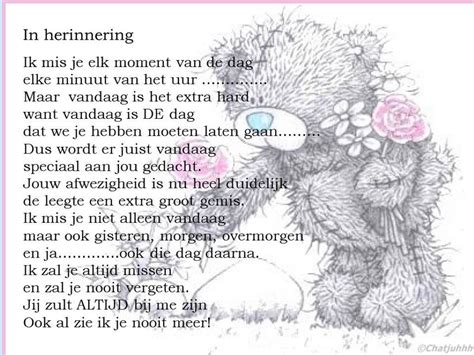 In herinnering

Ik mis je elk moment van de dag
elke minuut van het uur ..............
Maar vandaag is het extra hard
want vandaag is DE dag
dat we je hebben moeten laten gaan.........
Dus wordt er juist vandaag
speciaal aan jou gedacht.
Jouw afwezigheid is nu heel duidelijk
de leegte een extra groot gemis.
Ik mis je niet alleen vandaag
maar ook gisteren, morgen, overmorgen
en ja.............ook die dag daarna.
Ik zal je altijd missen
en zal je nooit vergeten.
Jij zult ALTIJD bij me zijn
Ook al zie ik je nooit meer!

©Chatjuhhh